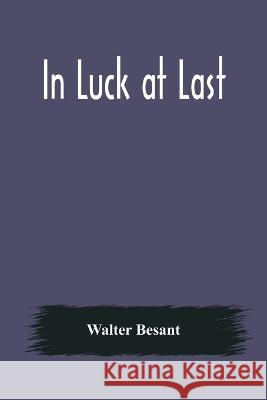 In Luck at Last

Walter Besant

Kraina Książek